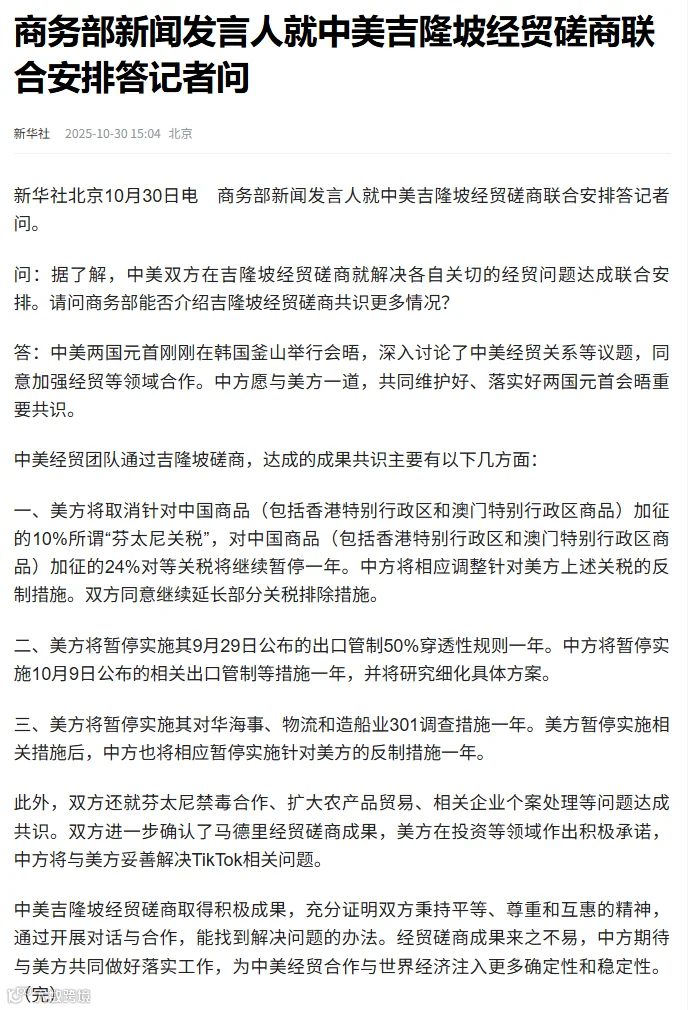 商务部新闻发言人就中美吉隆坡经贸磋商联合安排答记者问

新华社 2025-10-30 15:04 北京

新华社北京10月30日电　商务部新闻发言人就中美吉隆坡经贸磋商联合安排答记者问。

问：据了解，中美双方在吉隆坡经贸磋商就解决各自关切的经贸问题达成联合安排。请问商务部能否介绍吉隆坡经贸磋商共识更多情况？

答：中美两国元首刚刚在韩国釜山举行会晤，深入讨论了中美经贸关系等议题，同意加强经贸等领域合作。中方愿与美方一道，共同维护好、落实好两国元首会晤重要共识。

中美经贸团队通过吉隆坡磋商，达成的成果共识主要有以下几方面：

一、美方将取消针对中国商品（包括香港特别行政区和澳门特别行政区商品）加征的10%所谓“芬太尼关税”，对中国商品（包括香港特别行政区和澳门特别行政区商品）加征的24%对等关税将继续暂停一年。中方将相应调整针对美方上述关税的反制措施。双方同意继续延长部分关税排除措施。

二、美方将暂停实施其9月29日公布的出口管制50%穿透性规则一年。中方将暂停实施10月9日公布的相关出口管制等措施一年，并将研究细化具体方案。

三、美方将暂停实施其对华海事、物流和造船业301调查措施一年。美方暂停实施相关措施后，中方也将相应暂停实施针对美方的反制措施一年。

此外，双方还就芬太尼禁毒合作、扩大农产品贸易、相关企业个案处理等问题达成共识。双方进一步确认了马德里经贸磋商成果，美方在投资等领域作出积极承诺，中方将与美方妥善解决TikTok相关问题。

中美吉隆坡经贸磋商取得积极成果，充分证明双方秉持平等、尊重和互惠的精神，通过开展对话与合作，能找到解决问题的办法。经贸磋商成果来之不易，中方期待与美方共同做好落实工作，为中美经贸合作与世界经济注入更多确定性和稳定性。

（完）